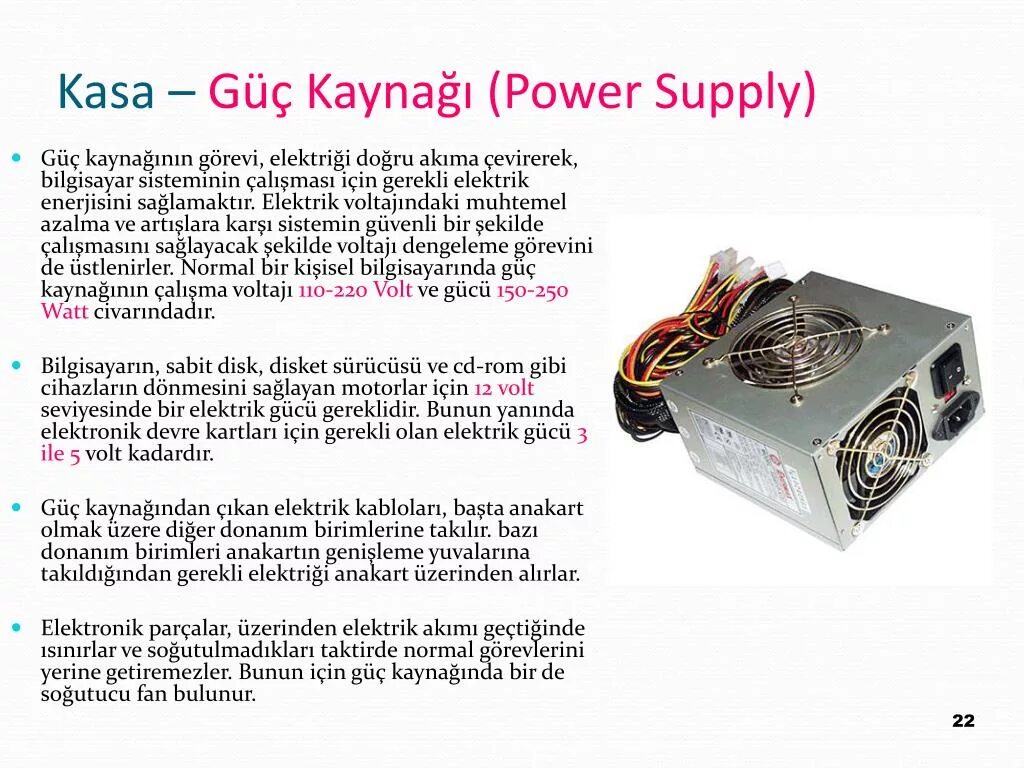 Kasa – Güç Kaynağı (Power Supply)

Güç kaynağının görevi, elektriği doğru akıma çevirerek, bilgisayar sisteminin çalışması için gerekli elektrik enerjisini sağlamaktır. Elektrik voltajındaki muhtemel azalma ve artışlara karşı sistemin güvenli bir şekilde çalışmasını sağlayacak şekilde voltajı dengeleme görevini de üstlenirler. Normal bir kişisel bilgisayarında güç kaynağının çalışma voltajı 110-220 Volt ve gücü 150-250 Watt civarındadır.

Bilgisayarın, sabit disk, disket sürücüsü ve cd-rom gibi cihazların dönmesini sağlayan motorlar için 12 volt seviyesinde bir elektrik gücü gereklidir. Bunun yanında elektronik devre kartları için gerekli olan elektrik gücü 3 ile 5 volt kadardır.

Güç kaynağından çıkan elektrik kabloları, başta anakart olmak üzere diğer donanım birimlerine takılır. bazı donanım birimleri anakartın genişleme yuvalarına takıldığından gerekli elektriği anakart üzerinden alırlar.

Elektronik parçalar, üzerinden elektrik akımı geçtiğinde ısınırlar ve soğutulmadıkları taktirde normal görevlerini yerine getiremezler. Bunun için güç kaynağında bir de soğutucu fan bulunur.

22